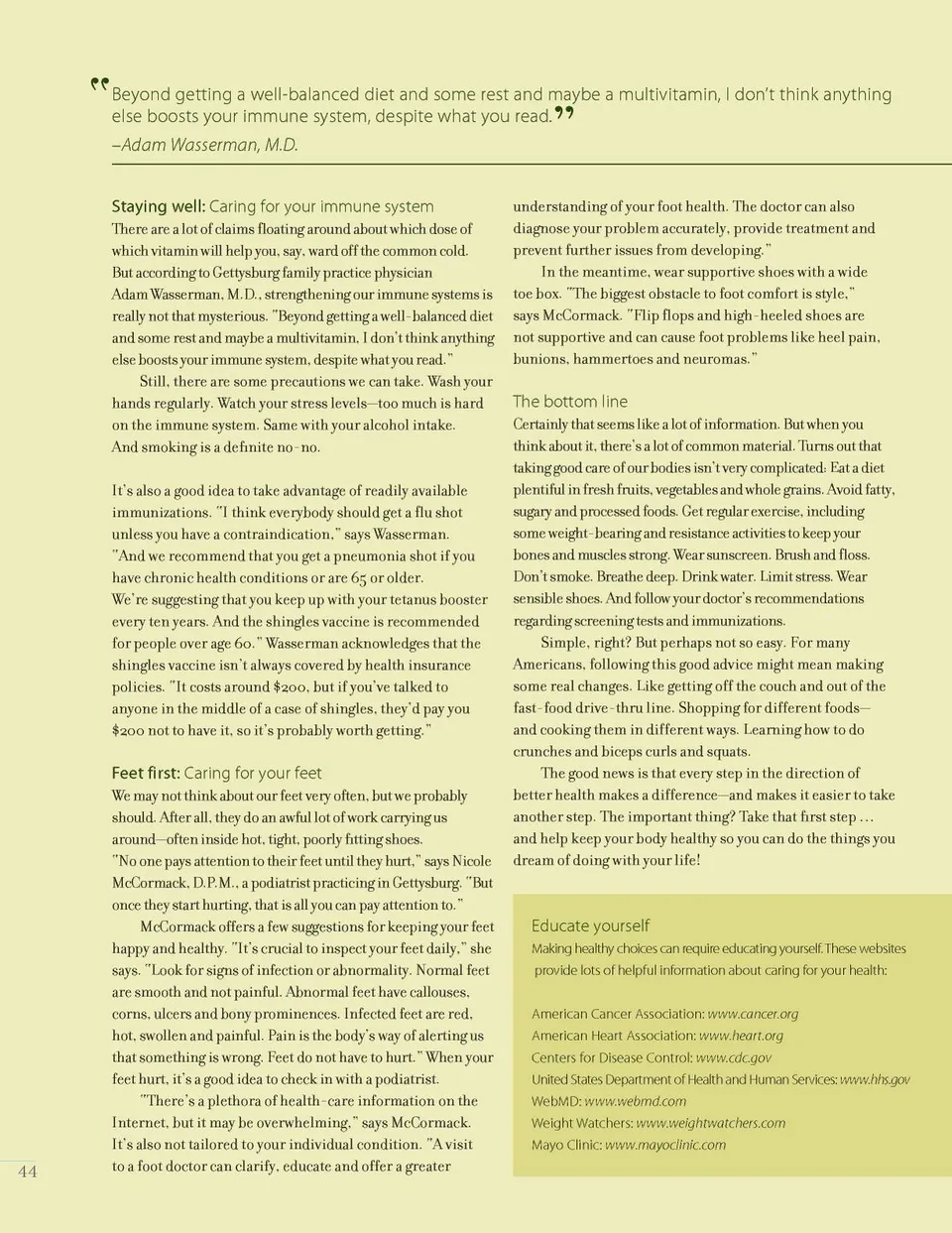 “Beyond getting a well-balanced diet and some rest and maybe a multivitamin, I don’t think anything else boosts your immune system, despite what you read.”
–Adam Wasserman, M.D.

Staying well: Caring for your immune system
There are a lot of claims floating around about which dose of which vitamin will help you, say, ward off the common cold. But according to Gettysburg family practice physician Adam Wasserman, M.D., strengthening our immune systems is really not that mysterious. "Beyond getting a well-balanced diet and some rest and maybe a multivitamin, I don't think anything else boosts your immune system, despite what you read."

Still, there are some precautions we can take. Wash your hands regularly. Watch your stress levels—too much is hard on the immune system. Same with your alcohol intake. And smoking is a definite no-no.

It's also a good idea to take advantage of readily available immunizations. "I think everybody should get a flu shot unless you have a contraindication," says Wasserman. "And we recommend that you get a pneumonia shot if you have chronic health conditions or are 65 or older. We're suggesting that you keep up with your tetanus booster every ten years. And the shingles vaccine is recommended for people over age 60." Wasserman acknowledges that the shingles vaccine isn't always covered by health insurance policies. "It costs around $200, but if you've talked to anyone in the middle of a case of shingles, they'd pay you $200 not to have it, so it's probably worth getting."

Feet first: Caring for your feet
We may not think about our feet very often, but we probably should. After all, they do an awful lot of work carrying us around—often inside hot, tight, poorly fitting shoes. "No one pays attention to their feet until they hurt," says Nicole McCormack, D.P.M., a podiatrist practicing in Gettysburg. "But once they start hurting, that is all you can pay attention to."

McCormack offers a few suggestions for keeping your feet happy and healthy. "It's crucial to inspect your feet daily," she says. "Look for signs of infection or abnormality. Normal feet are smooth and not painful. Abnormal feet have callouses, corns, ulcers and bony prominences. Infected feet are red, hot, swollen and painful. Pain is the body's way of alerting us that something is wrong. Feet do not have to hurt." When your feet hurt, it's a good idea to check in with a podiatrist.

"There's a plethora of health-care information on the Internet, but it may be overwhelming," says McCormack. It's also not tailored to your individual condition. "A visit to a foot doctor can clarify, educate and offer a greater understanding of your foot health. The doctor can also diagnose your problem accurately, provide treatment and prevent further issues from developing."

In the meantime, wear supportive shoes with a wide toe box. "The biggest obstacle to foot comfort is style," says McCormack. "Flip flops and high-heeled shoes are not supportive and can cause foot problems like heel pain, bunions, hammertoes and neuromas."

The bottom line
Certainly that seems like a lot of information. But when you think about it, there's a lot of common material. Turns out that taking good care of our bodies isn't very complicated: Eat a diet plentiful in fresh fruits, vegetables and whole grains. Avoid fatty, sugary and processed foods. Get regular exercise, including some weight-bearing and resistance activities to keep your bones and muscles strong. Wear sunscreen. Brush and floss. Don't smoke. Breathe deep. Drink water. Limit stress. Wear sensible shoes. And follow your doctor's recommendations regarding screening tests and immunizations.

Simple, right? But perhaps not so easy. For many Americans, following this good advice might mean making some real changes. Like getting off the couch and out of the fast-food drive-thru line. Shopping for different foods—and cooking them in different ways. Learning how to do crunches and biceps curls and squats.

The good news is that every step in the direction of better health makes a difference—and makes it easier to take another step. The important thing? Take that first step ... and help keep your body healthy so you can do the things you dream of doing with your life!

Educate yourself
Making healthy choices can require educating yourself. These websites provide lots of helpful information about caring for your health:

American Cancer Association: www.cancer.org
American Heart Association: www.heart.org
Centers for Disease Control: www.cdc.gov
United States Department of Health and Human Services: www.hhs.gov
WebMD: www.webmd.com
Weight Watchers: www.weightwatchers.com
Mayo Clinic: www.mayoclinic.com

44